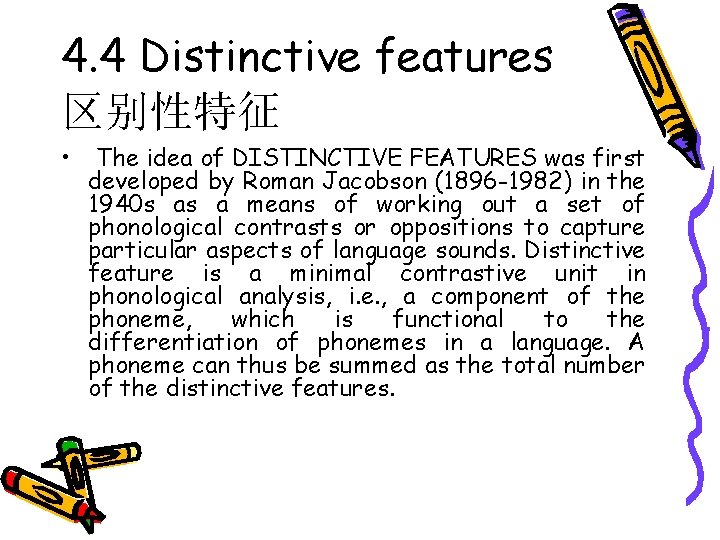 4.4 Distinctive features
区别性特征

• The idea of DISTINCTIVE FEATURES was first developed by Roman Jacobson (1896-1982) in the 1940s as a means of working out a set of phonological contrasts or oppositions to capture particular aspects of language sounds. Distinctive feature is a minimal contrastive unit in phonological analysis, i.e., a component of the phoneme, which is functional to the differentiation of phonemes in a language. A phoneme can thus be summed as the total number of the distinctive features.